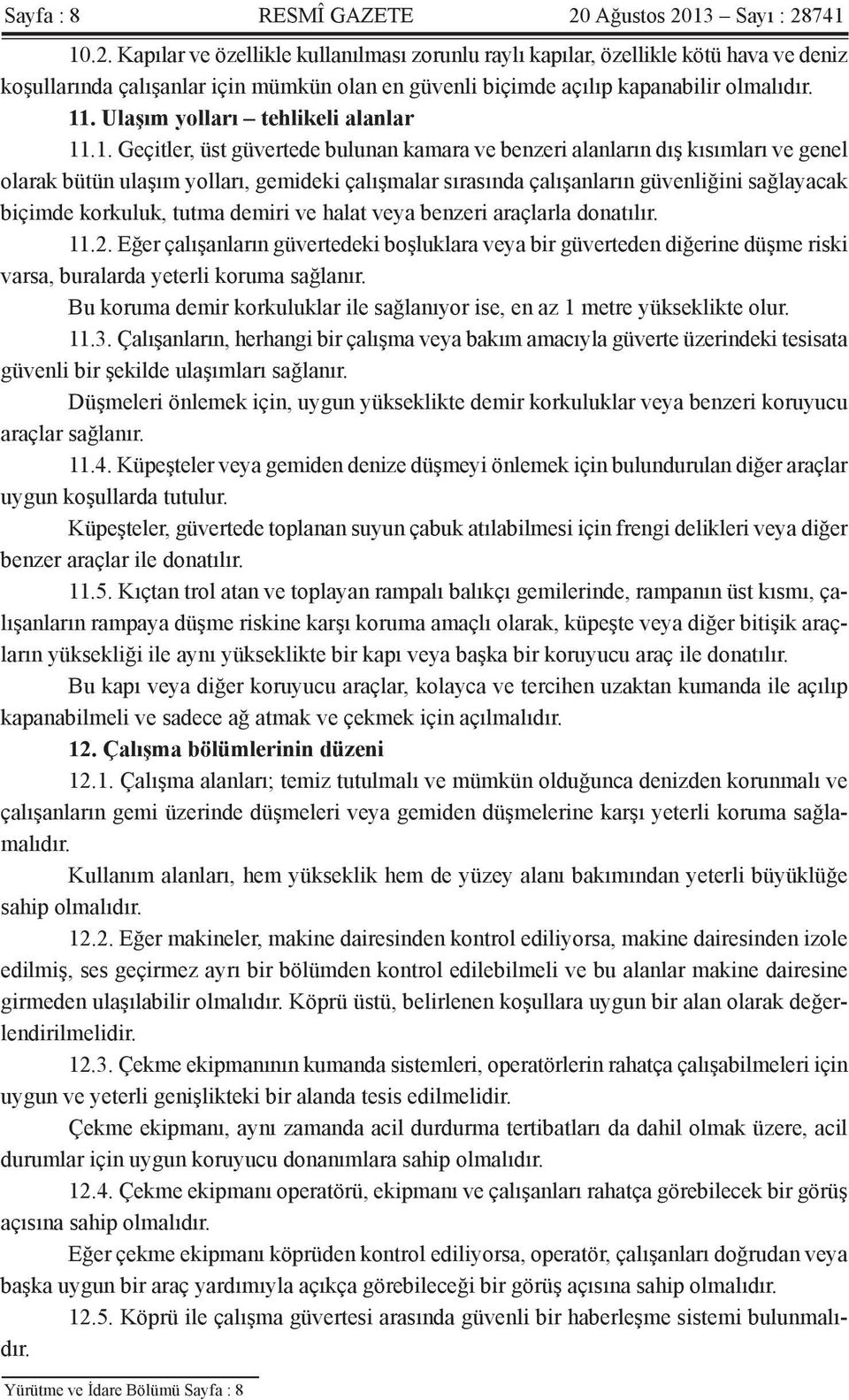 Sayfa : 8 RESMÎ GAZETE 20 Ağustos 2013 – Sayı : 28741

10.2. Kapılar ve özellikle kullanılması zorunlu raylı kapılar, özellikle kötü hava ve deniz koşullarında çalışanlar için mümkün olan en güvenli biçimde açılıp kapanabilir olmalıdır.

11. Ulaşım yolları – tehlikeli alanlar

11.1. Geçitler, üst güvertede bulunan kamara ve benzeri alanların dış kısımları ve genel olarak bütün ulaşım yolları, gemideki çalışmalar sırasında çalışanların güvenliğini sağlayacak biçimde korkuluk, tutma demiri ve halat veya benzeri araçlarla donatılır.

11.2. Eğer çalışanların güvertedeki boşluklara veya bir güverteden diğerine düşme riski varsa, buralarda yeterli koruma sağlanır.

Bu koruma demir korkuluklar ile sağlanıyor ise, en az 1 metre yükseklikte olur.

11.3. Çalışanların, herhangi bir çalışma veya bakım amacıyla güverte üzerindeki tesisata güvenli bir şekilde ulaşımları sağlanır.

Düşmeleri önlemek için, uygun yükseklikte demir korkuluklar veya benzeri koruyucu araçlar sağlanır.

11.4. Küpeşteler veya gemiden denize düşmeyi önlemek için bulundurulan diğer araçlar uygun koşullarda tutulur.

Küpeşteler, güvertede toplanan suyun çabuk atılabilmesi için frengi delikleri veya diğer benzer araçlar ile donatılır.

11.5. Kıçtan trol atan ve toplayan rampalı balıkçı gemilerinde, rampanın üst kısmı, çalışanların rampaya düşme riskine karşı koruma amaçlı olarak, küpeşte veya diğer bitişik araçların yüksekliği ile aynı yükseklikte bir kapı veya başka bir koruyucu araç ile donatılır.

Bu kapı veya diğer koruyucu araçlar, kolayca ve tercihen uzaktan kumanda ile açılıp kapanabilmeli ve sadece ağ atmak ve çekmek için açılmalıdır.

12. Çalışma bölümlerinin düzeni

12.1. Çalışma alanları; temiz tutulmalı ve mümkün olduğunca denizden korunmalı ve çalışanların gemi üzerinde düşmeleri veya gemiden düşmelerine karşı yeterli koruma sağlamalıdır.

Kullanım alanları, hem yükseklik hem de yüzey alanı bakımından yeterli büyüklüğe sahip olmalıdır.

12.2. Eğer makineler, makine dairesinden kontrol ediliyorsa, makine dairesinden izole edilmiş, ses geçirmez ayrı bir bölümden kontrol edilebilmeli ve bu alanlar makine dairesine girmeden ulaşılabilir olmalıdır. Köprü üstü, belirlenen koşullara uygun bir alan olarak değerlendirilmelidir.

12.3. Çekme ekipmanının kumanda sistemleri, operatörlerin rahatça çalışabilmeleri için uygun ve yeterli genişlikteki bir alanda tesis edilmelidir.

Çekme ekipmanı, aynı zamanda acil durdurma tertibatları da dahil olmak üzere, acil durumlar için uygun koruyucu donanımlara sahip olmalıdır.

12.4. Çekme ekipmanı operatörü, ekipmanı ve çalışanları rahatça görebilecek bir görüş açısına sahip olmalıdır.

Eğer çekme ekipmanı köprüden kontrol ediliyorsa, operatör, çalışanları doğrudan veya başka uygun bir araç yardımıyla açıkça görebileceği bir görüş açısına sahip olmalıdır.

12.5. Köprü ile çalışma güvertesi arasında güvenli bir haberleşme sistemi bulunmalıdır.

Yürütme ve İdare Bölümü Sayfa : 8